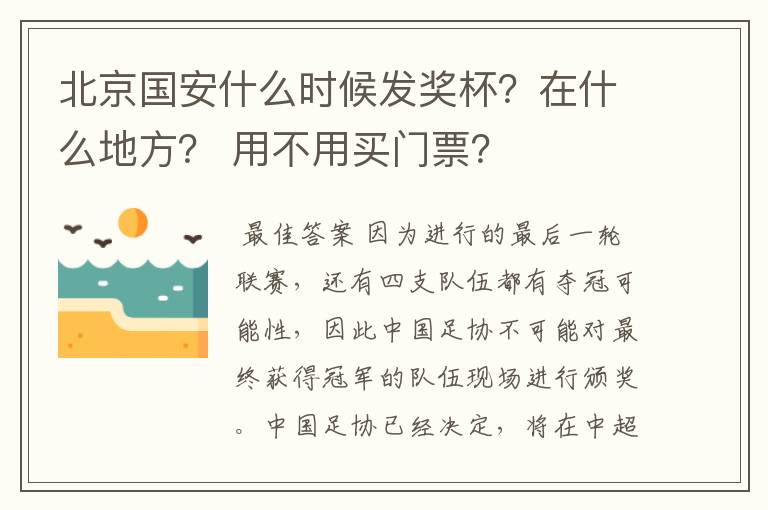 北京国安什么时候发奖杯？在什么地方？ 用不用买门票？

最佳答案 因为进行的最后一轮联赛，还有四支队伍都有夺冠可能性，因此中国足协不可能对最终获得冠军的队伍现场进行颁奖。中国足协已经决定，将在中超